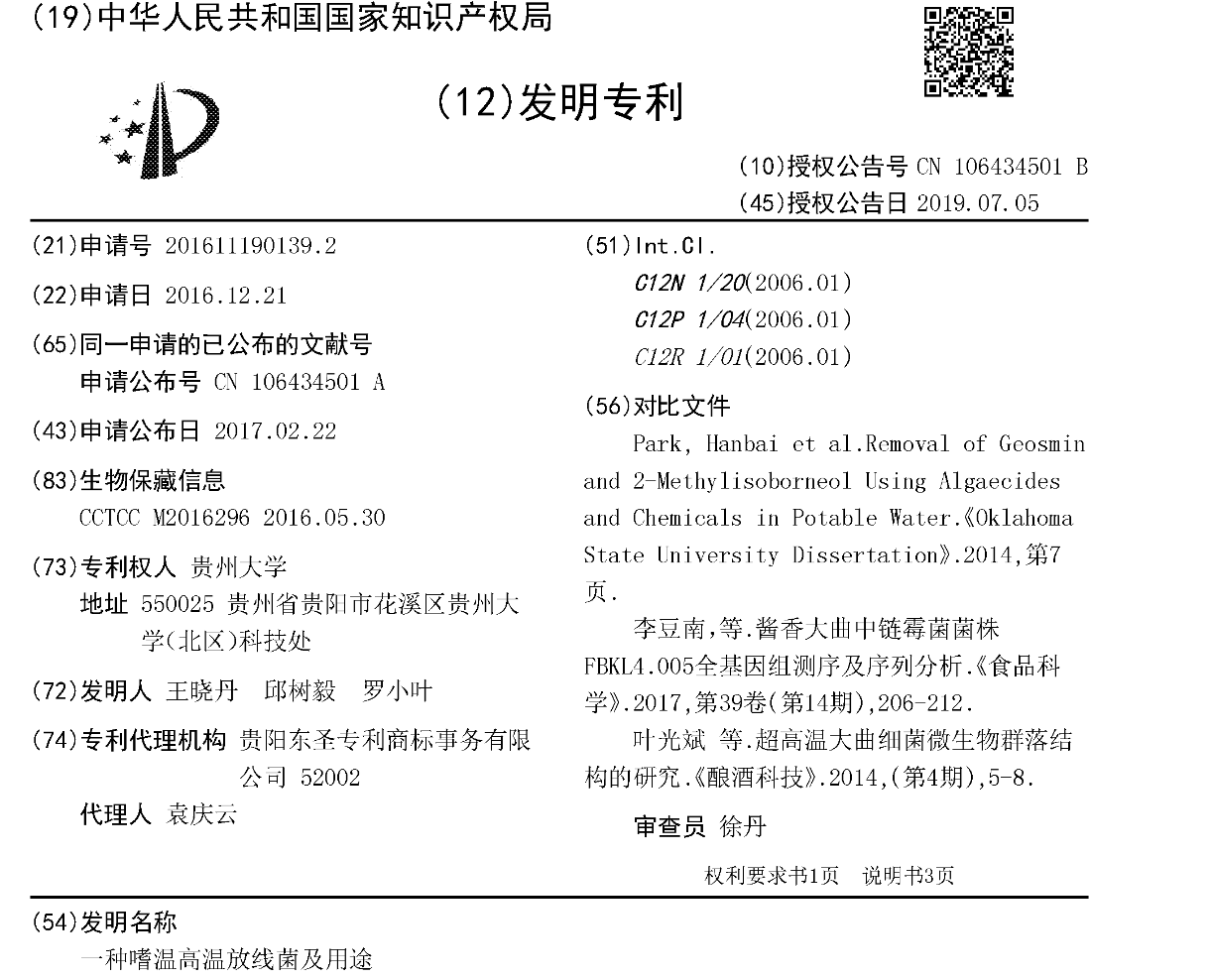 (19)中华人民共和国国家知识产权局

(12)发明专利

(10)授权公告号 CN 106434501 B
(45)授权公告日 2019.07.05

(21)申请号 201611190139.2

(22)申请日 2016.12.21

(65)同一申请的已公布的文献号
申请公布号 CN 106434501 A

(43)申请公布日 2017.02.22

(83)生物保藏信息
CCTCC M2016296 2016.05.30

(73)专利权人 贵州大学
地址 550025 贵州省贵阳市花溪区贵州大学(北区)科技处

(72)发明人 王晓丹 邱树毅 罗小叶

(74)专利代理机构 贵阳东圣专利商标事务有限公司 52002
代理人 袁庆云

(51)Int.Cl.
C12N 1/20(2006.01)
C12P 1/04(2006.01)
C12R 1/01(2006.01)

(56)对比文件
Park, Hanbai et al.Removal of Geosmin and 2-Methylisoborneol Using Algaecides and Chemicals in Potable Water.《Oklahoma State University Dissertation》.2014,第7页.
李豆南,等.酱香大曲中链霉菌菌株FBKL4.005全基因组测序及序列分析.《食品科学》.2017,第39卷(第14期),206-212.
叶光斌 等.超高温大曲细菌微生物群落结构的研究.《酿酒科技》.2014,(第4期),5-8.

审查员 徐丹

权利要求书1页 说明书3页

(54)发明名称
一种嗜温高温放线菌及用途